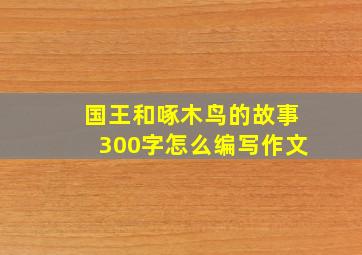 国王和啄木鸟的故事
300字怎么编写作文